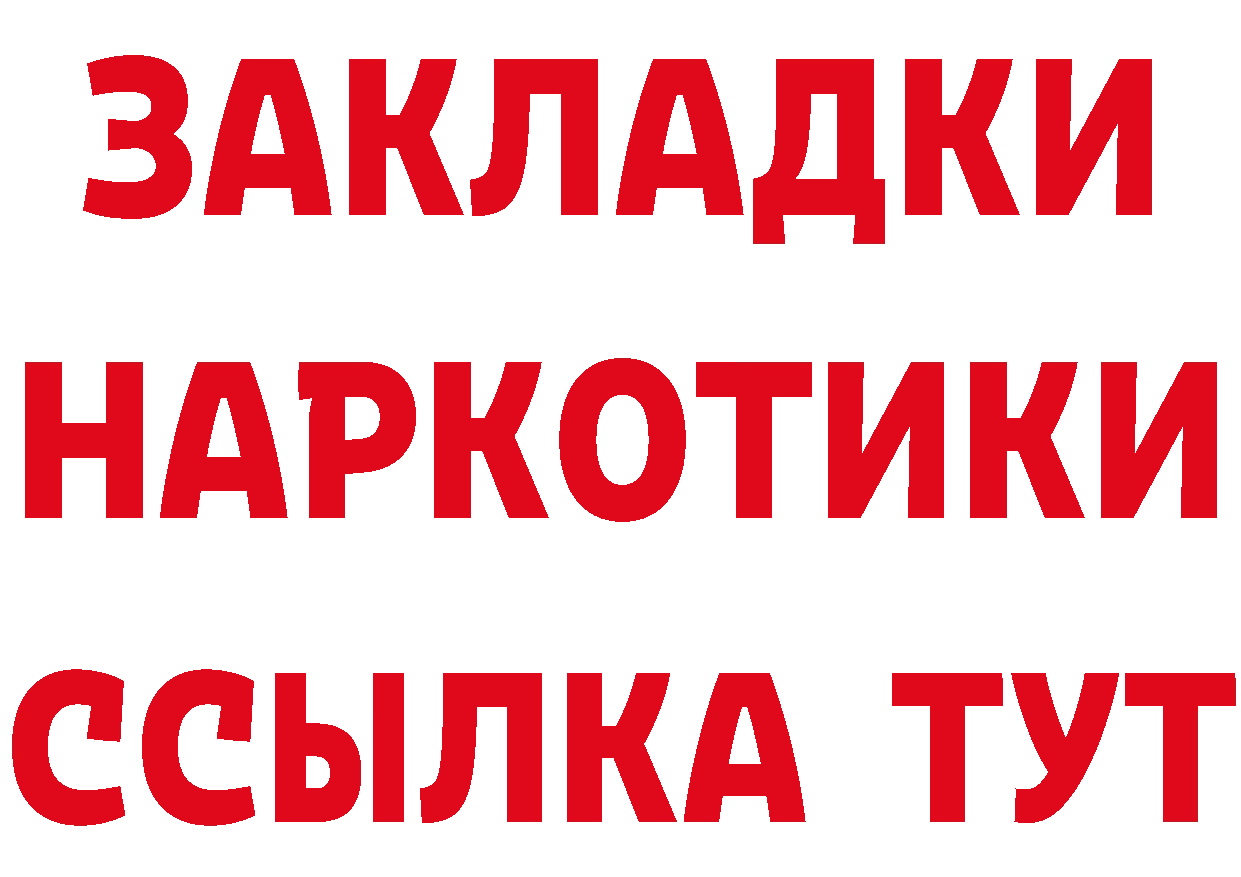 ЗАКЛАДКИ
НАРКОТИКИ
ССЫЛКА ТУТ